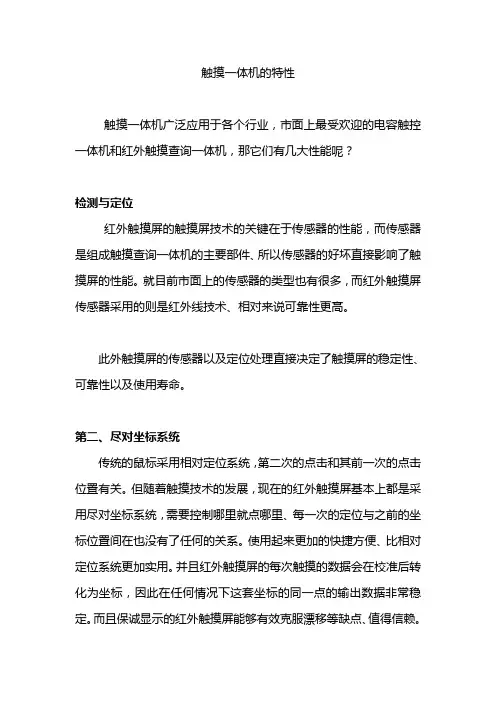 触摸一体机的特性

触摸一体机广泛应用于各个行业，市面上最受欢迎的电容触控一体机和红外触摸查询一体机，那它们有几大性能呢？

检测与定位

红外触摸屏的触摸屏技术的关键在于传感器的性能，而传感器是组成触摸查询一体机的主要部件、所以传感器的好坏直接影响了触摸屏的性能。就目前市面上的传感器的类型也有很多，而红外触摸屏传感器采用的则是红外线技术、相对来说可靠性更高。

此外触摸屏的传感器以及定位处理直接决定了触摸屏的稳定性、可靠性以及使用寿命。

第二、尽对坐标系统

传统的鼠标采用相对定位系统，第二次的点击和其前一次的点击位置有关。但随着触摸技术的发展，现在的红外触摸屏基本上都是采用尽对坐标系统，需要控制哪里就点哪里、每一次的定位与之前的坐标位置间在也没有了任何的关系。使用起来更加的快捷方便、比相对定位系统更加实用。并且红外触摸屏的每次触摸的数据会在校准后转化为坐标，因此在任何情况下这套坐标的同一点的输出数据非常稳定。而且保诚显示的红外触摸屏能够有效克服漂移等缺点、值得信赖。